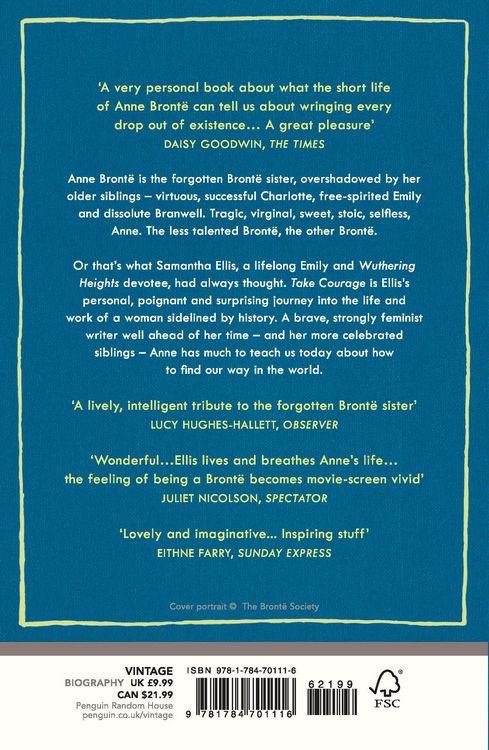 'A very personal book about what the short life of Anne Brontë can tell us about wringing every drop out of existence… A great pleasure'
DAISY GOODWIN, THE TIMES

Anne Brontë is the forgotten Brontë sister, overshadowed by her older siblings – virtuous, successful Charlotte, free-spirited Emily and dissolute Branwell. Tragic, virginal, sweet, stoic, selfless, Anne. The less talented Brontë, the other Brontë.

Or that's what Samantha Ellis, a lifelong Emily and Wuthering Heights devotee, had always thought. Take Courage is Ellis's personal, poignant and surprising journey into the life and work of a woman sidelined by history. A brave, strongly feminist writer well ahead of her time – and her more celebrated siblings – Anne has much to teach us today about how to find our way in the world.

'A lively, intelligent tribute to the forgotten Brontë sister'
LUCY HUGHES-HALLETT, OBSERVER

'Wonderful…Ellis lives and breathes Anne's life… the feeling of being a Brontë becomes movie-screen vivid'
JULIET NICOLSON, SPECTATOR

'Lovely and imaginative... Inspiring stuff'
EITHNE FARRY, SUNDAY EXPRESS

Cover portrait © The Brontë Society

VINTAGE
BIOGRAPHY UK £9.99
CAN $21.99
Penguin Random House
penguin.co.uk/vintage

ISBN 978-1-784-70111-6

62199

9 781784 701116

FSC